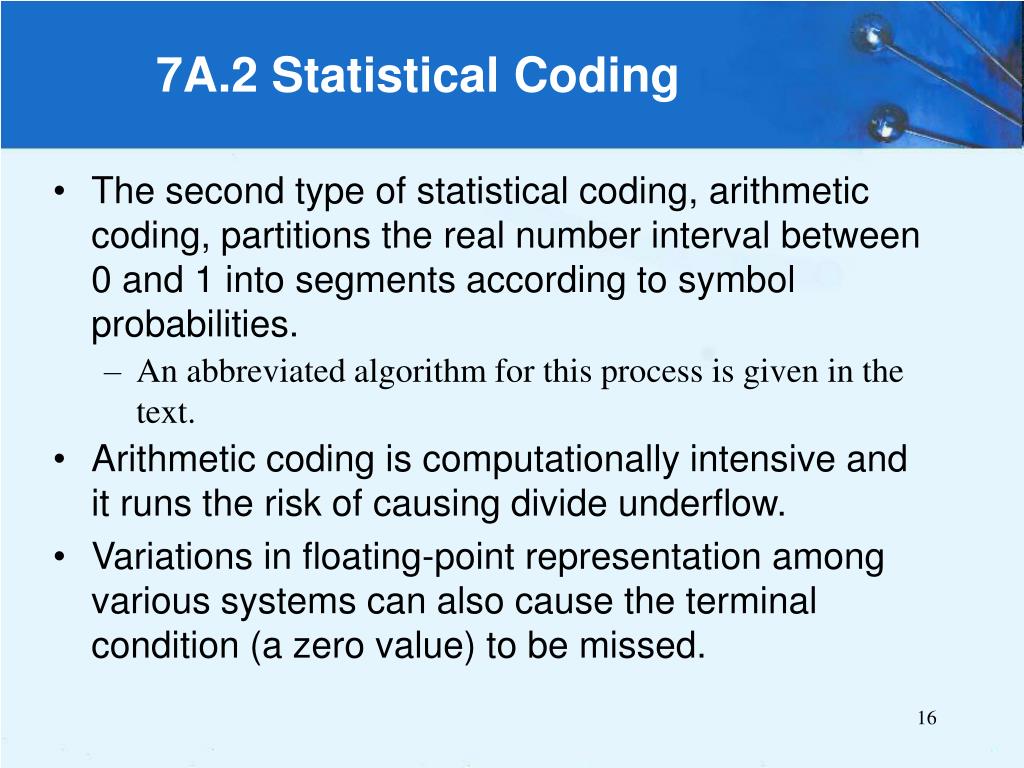 7A.2 Statistical Coding

• The second type of statistical coding, arithmetic coding, partitions the real number interval between 0 and 1 into segments according to symbol probabilities.
– An abbreviated algorithm for this process is given in the text.
• Arithmetic coding is computationally intensive and it runs the risk of causing divide underflow.
• Variations in floating-point representation among various systems can also cause the terminal condition (a zero value) to be missed.

16